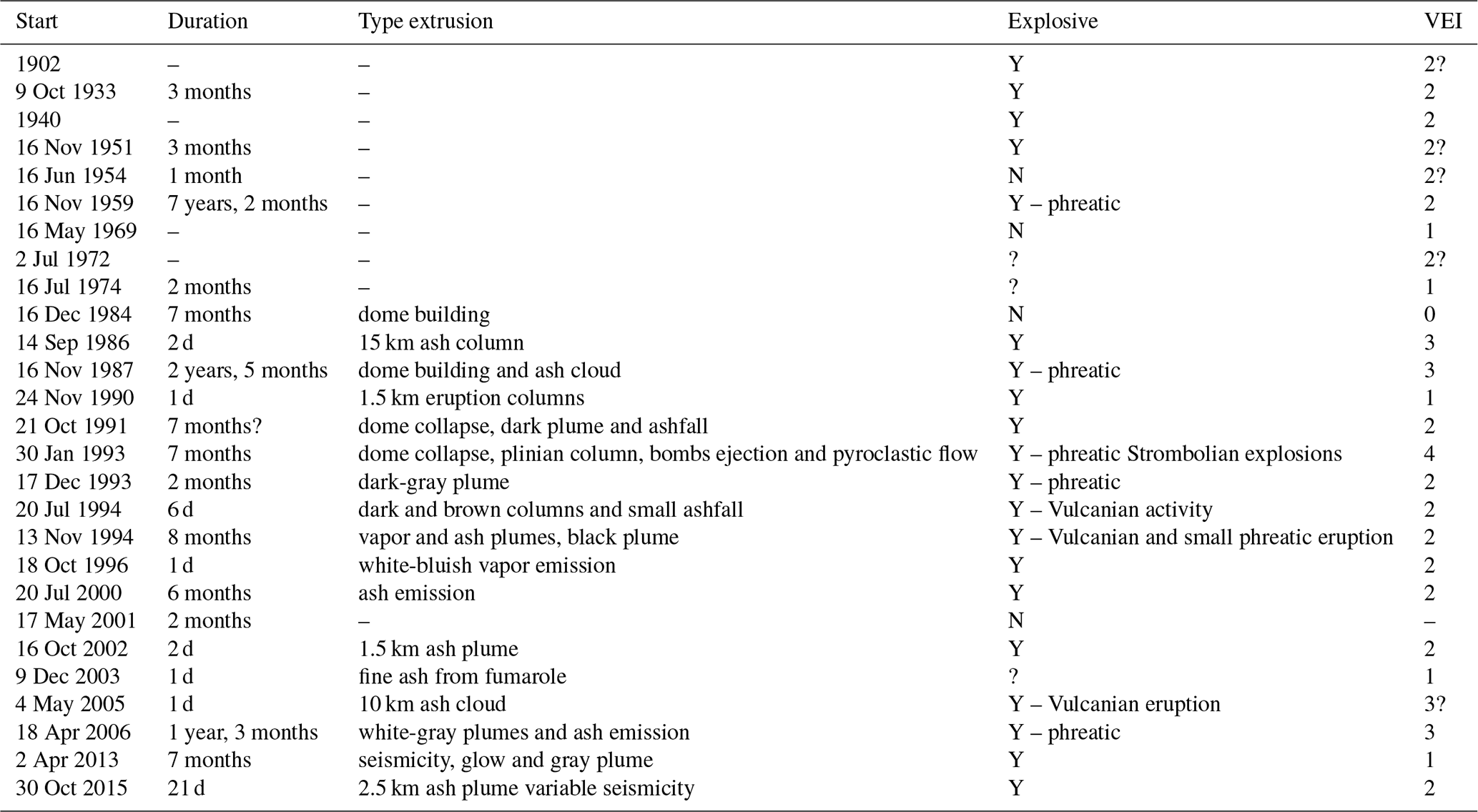 | Start | Duration | Type extrusion | Explosive | VEI |
|---|---|---|---|---|
| 1902 | – | – | Y | 2? |
| 9 Oct 1933 | 3 months | – | Y | 2 |
| 1940 | – | – | Y | 2 |
| 16 Nov 1951 | 3 months | – | Y | 2? |
| 16 Jun 1954 | 1 month | – | N | 2? |
| 16 Nov 1959 | 7 years, 2 months | – | Y – phreatic | 2 |
| 16 May 1969 | – | – | N | 1 |
| 2 Jul 1972 | – | – | ? | 2? |
| 16 Jul 1974 | 2 months | – | ? | 1 |
| 16 Dec 1984 | 7 months | dome building | N | 0 |
| 14 Sep 1986 | 2 d | 15 km ash column | Y | 3 |
| 16 Nov 1987 | 2 years, 5 months | dome building and ash cloud | Y – phreatic | 3 |
| 24 Nov 1990 | 1 d | 1.5 km eruption columns | Y | 1 |
| 21 Oct 1991 | 7 months? | dome collapse, dark plume and ashfall | Y | 2 |
| 30 Jan 1993 | 7 months | dome collapse, plinian column, bombs ejection and pyroclastic flow | Y – phreatic Strombolian explosions | 4 |
| 17 Dec 1993 | 2 months | dark-gray plume | Y – phreatic | 2 |
| 20 Jul 1994 | 6 d | dark and brown columns and small ashfall | Y – Vulcanian activity | 2 |
| 13 Nov 1994 | 8 months | vapor and ash plumes, black plume | Y – Vulcanian and small phreatic eruption | 2 |
| 18 Oct 1996 | 1 d | white-bluish vapor emission | Y | 2 |
| 20 Jul 2000 | 6 months | ash emission | Y | 2 |
| 17 May 2001 | 2 months | – | N | – |
| 16 Oct 2002 | 2 d | 1.5 km ash plume | Y | 2 |
| 9 Dec 2003 | 1 d | fine ash from fumarole | ? | 1 |
| 4 May 2005 | 1 d | 10 km ash cloud | Y – Vulcanian eruption | 3? |
| 18 Apr 2006 | 1 year, 3 months | white-gray plumes and ash emission | Y – phreatic | 3 |
| 2 Apr 2013 | 7 months | seismicity, glow and gray plume | Y | 1 |
| 30 Oct 2015 | 21 d | 2.5 km ash plume variable seismicity | Y | 2 |